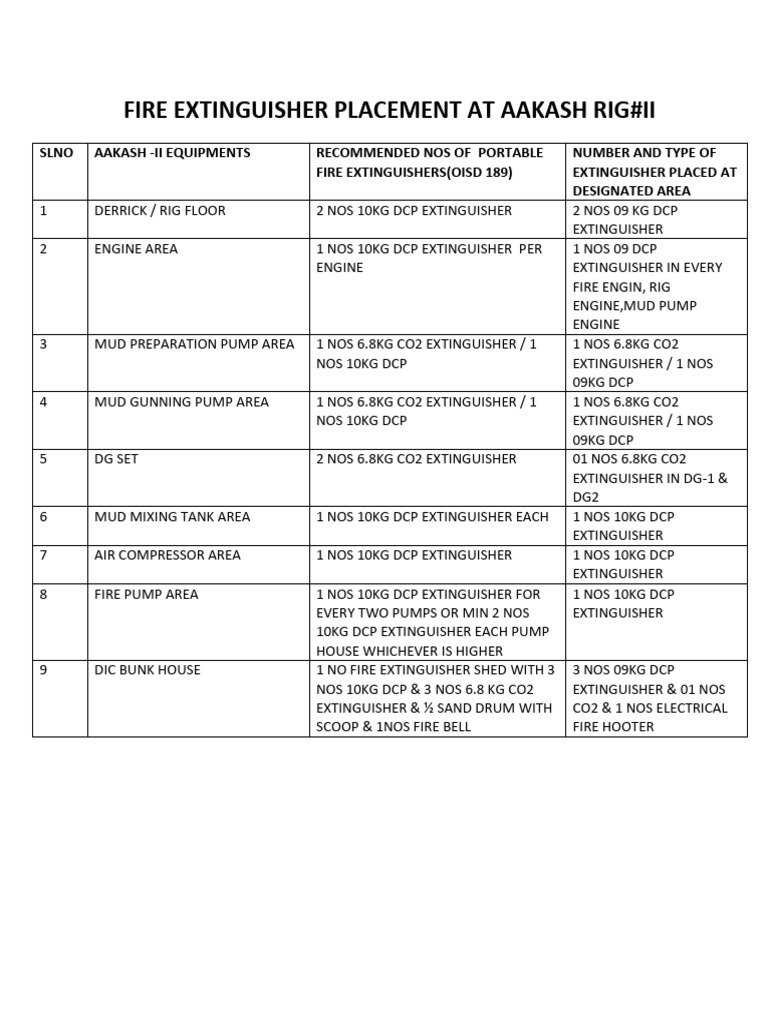 FIRE EXTINGUISHER PLACEMENT AT AAKASH RIG#II

| SLNO | AAKASH -II EQUIPMENTS | RECOMMENDED NOS OF PORTABLE FIRE EXTINGUISHERS(OISD 189) | NUMBER AND TYPE OF EXTINGUISHER PLACED AT DESIGNATED AREA |
|---|---|---|---|
| 1 | DERRICK / RIG FLOOR | 2 NOS 10KG DCP EXTINGUISHER | 2 NOS 09 KG DCP EXTINGUISHER |
| 2 | ENGINE AREA | 1 NOS 10KG DCP EXTINGUISHER PER ENGINE | 1 NOS 09 DCP EXTINGUISHER IN EVERY FIRE ENGIN, RIG ENGINE,MUD PUMP ENGINE |
| 3 | MUD PREPARATION PUMP AREA | 1 NOS 6.8KG CO2 EXTINGUISHER / 1 NOS 10KG DCP | 1 NOS 6.8KG CO2 EXTINGUISHER / 1 NOS 09KG DCP |
| 4 | MUD GUNNING PUMP AREA | 1 NOS 6.8KG CO2 EXTINGUISHER / 1 NOS 10KG DCP | 1 NOS 6.8KG CO2 EXTINGUISHER / 1 NOS 09KG DCP |
| 5 | DG SET | 2 NOS 6.8KG CO2 EXTINGUISHER | 01 NOS 6.8KG CO2 EXTINGUISHER IN DG-1 & DG2 |
| 6 | MUD MIXING TANK AREA | 1 NOS 10KG DCP EXTINGUISHER EACH | 1 NOS 10KG DCP EXTINGUISHER |
| 7 | AIR COMPRESSOR AREA | 1 NOS 10KG DCP EXTINGUISHER | 1 NOS 10KG DCP EXTINGUISHER |
| 8 | FIRE PUMP AREA | 1 NOS 10KG DCP EXTINGUISHER FOR EVERY TWO PUMPS OR MIN 2 NOS 10KG DCP EXTINGUISHER EACH PUMP HOUSE WHICHEVER IS HIGHER | 1 NOS 10KG DCP EXTINGUISHER |
| 9 | DIC BUNK HOUSE | 1 NO FIRE EXTINGUISHER SHED WITH 3 NOS 10KG DCP & 3 NOS 6.8 KG CO2 EXTINGUISHER & ½ SAND DRUM WITH SCOOP & 1NOS FIRE BELL | 3 NOS 09KG DCP EXTINGUISHER & 01 NOS CO2 & 1 NOS ELECTRICAL FIRE HOOTER |